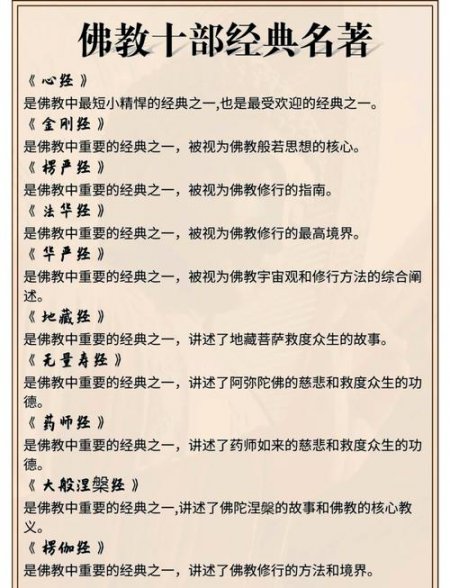 佛教十部经典名著

《心经》
是佛教中最短小精悍的经典之一,也是最受欢迎的经典之一。

《金刚经》
是佛教中重要的经典之一，被视为佛教般若思想的核心。

《楞严经》
是佛教中重要的经典之一，被视为佛教修行的指南。

《法华经》
是佛教中重要的经典之一，被视为佛教修行的最高境界。

《华严经》
是佛教中重要的经典之一，被视为佛教宇宙观和修行方法的综合阐述。

《地藏经》
是佛教中重要的经典之一，讲述了地藏菩萨救度众生的故事。

《无量寿经》
是佛教中重要的经典之一，讲述了阿弥陀佛的慈悲和救度众生的功德。

《药师经》
是佛教中重要的经典之一，讲述了药师如来的慈悲和救度众生的功德。

《大般涅槃经》
是佛教中重要的经典之一,讲述了佛陀涅槃的故事和佛教的核心教义。

《楞伽经》
是佛教中重要的经典之一，讲述了佛教修行的方法和境界。